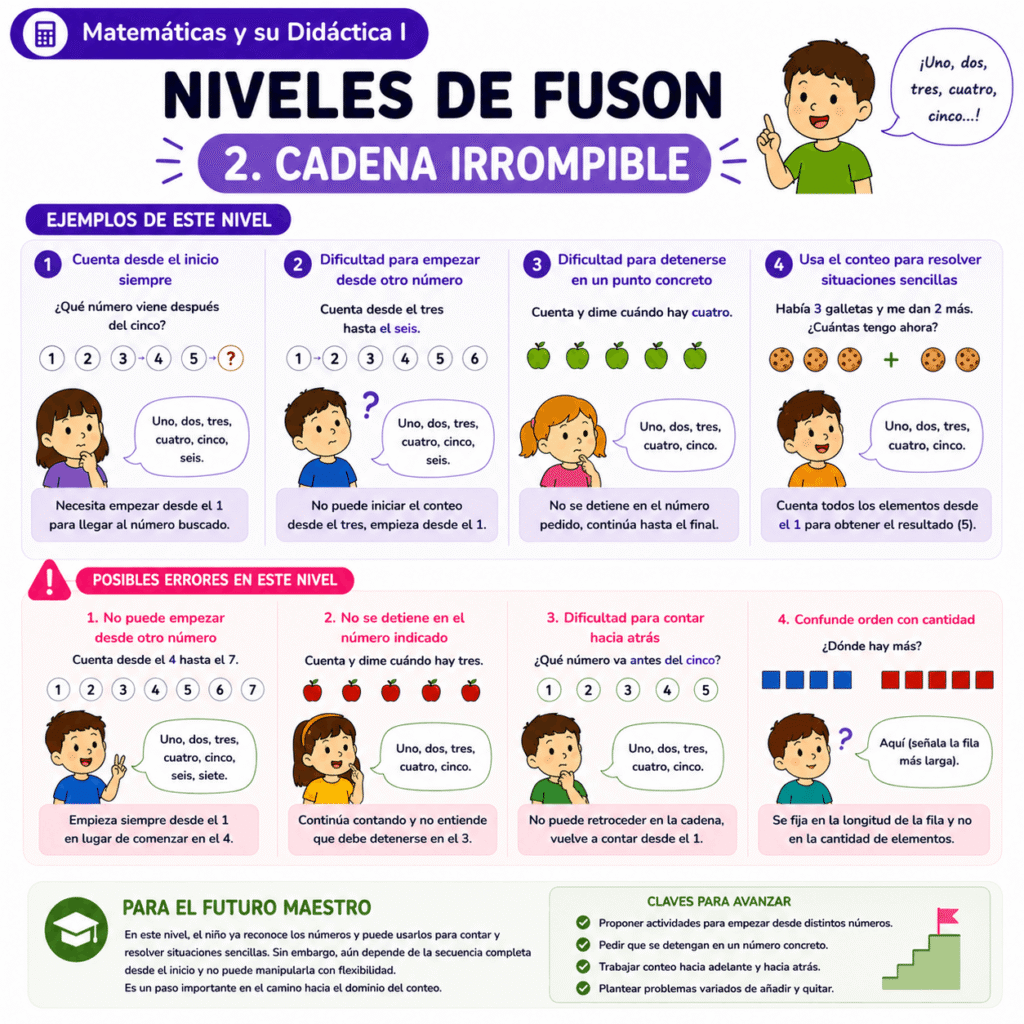 Matemáticas y su Didáctica I

NIVELES DE FUSON

2. CADENA IRROMPIBLE

¡Uno, dos, tres, cuatro, cinco...!

EJEMPLOS DE ESTE NIVEL

1 Cuenta desde el inicio siempre

¿Qué número viene después del cinco?

1 2 3 4 5 ?

Uno, dos, tres, cuatro, cinco, seis.

Necesita empezar desde el 1 para llegar al número buscado.

2 Dificultad para empezar desde otro número

Cuenta desde el tres hasta el seis.

1 2 3 4 5 6

?

Uno, dos, tres, cuatro, cinco, seis.

No puede iniciar el conteo desde el tres, empieza desde el 1.

3 Dificultad para detenerse en un punto concreto

Cuenta y dime cuándo hay cuatro.

Uno, dos, tres, cuatro, cinco.

No se detiene en el número pedido, continúa hasta el final.

4 Usa el conteo para resolver situaciones sencillas

Había 3 galletas y me dan 2 más. ¿Cuántas tengo ahora?

+

Uno, dos, tres, cuatro, cinco.

Cuenta todos los elementos desde el 1 para obtener el resultado (5).

POSIBLES ERRORES EN ESTE NIVEL

1. No puede empezar desde otro número

Cuenta desde el 4 hasta el 7.

1 2 3 4 5 6 7

Uno, dos, tres, cuatro, cinco, seis, siete.

Empieza siempre desde el 1 en lugar de comenzar en el 4.

2. No se detiene en el número indicado

Cuenta y dime cuándo hay tres.

Uno, dos, tres, cuatro, cinco.

Continúa contando y no entiende que debe detenerse en el 3.

3. Dificultad para contar hacia atrás

¿Qué número va antes del cinco?

1 2 3 4 5

Uno, dos, tres, cuatro, cinco.

No puede retroceder en la cadena, vuelve a contar desde el 1.

4. Confunde orden con cantidad

¿Dónde hay más?

?

Aquí (señala la fila más larga).

Se fija en la longitud de la fila y no en la cantidad de elementos.

PARA EL FUTURO MAESTRO

En este nivel, el niño ya reconoce los números y puede usarlos para contar y resolver situaciones sencillas. Sin embargo, aún depende de la secuencia completa desde el inicio y no puede manipularla con flexibilidad.
Es un paso importante en el camino hacia el dominio del conteo.

CLAVES PARA AVANZAR

Proponer actividades para empezar desde distintos números.
Pedir que se detengan en un número concreto.
Trabajar conteo hacia adelante y hacia atrás.
Plantear problemas variados de añadir y quitar.